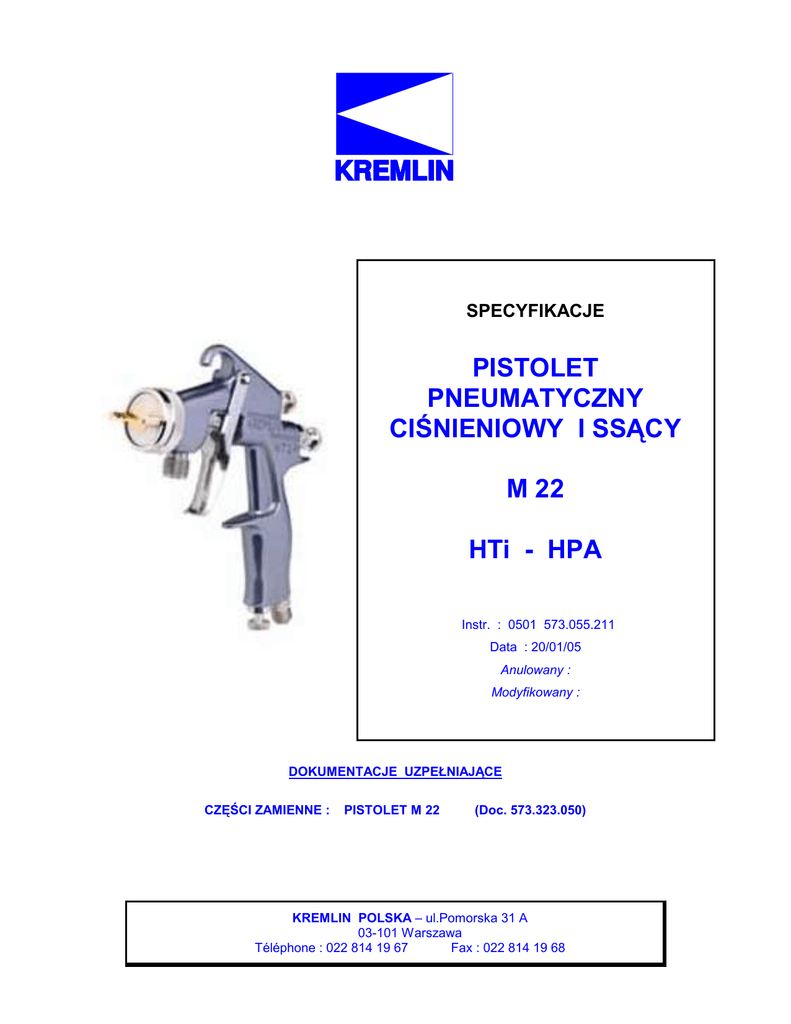 KREMLIN

SPECYFIKACJE

PISTOLET PNEUMATYCZNY CIŚNIENIOWY I SSĄCY

M 22

HTi - HPA

Instr. : 0501 573.055.211
Data : 20/01/05
Anulowany :
Modyfikowany :

DOKUMENTACJE UZPEŁNIAJĄCE

CZĘŚCI ZAMIENNE : PISTOLET M 22 (Doc. 573.323.050)

KREMLIN POLSKA – ul.Pomorska 31 A
03-101 Warszawa
Téléphone : 022 814 19 67 Fax : 022 814 19 68